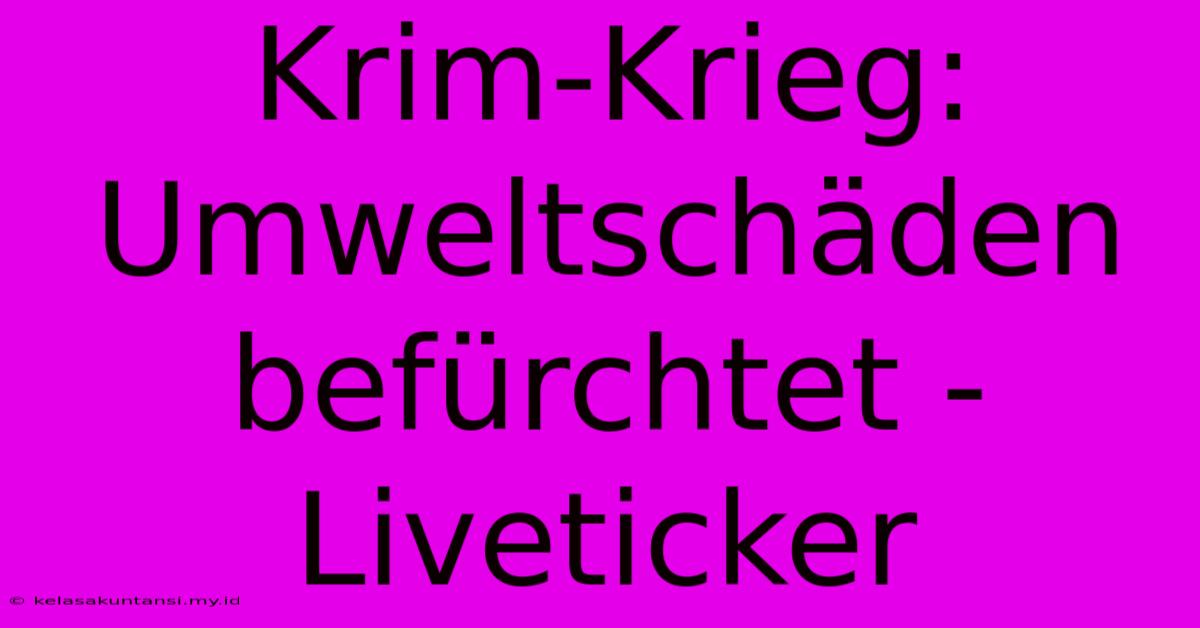 Krim-Krieg: Umweltschäden befürchtet - Liveticker

© kelasakuntansi.my.id